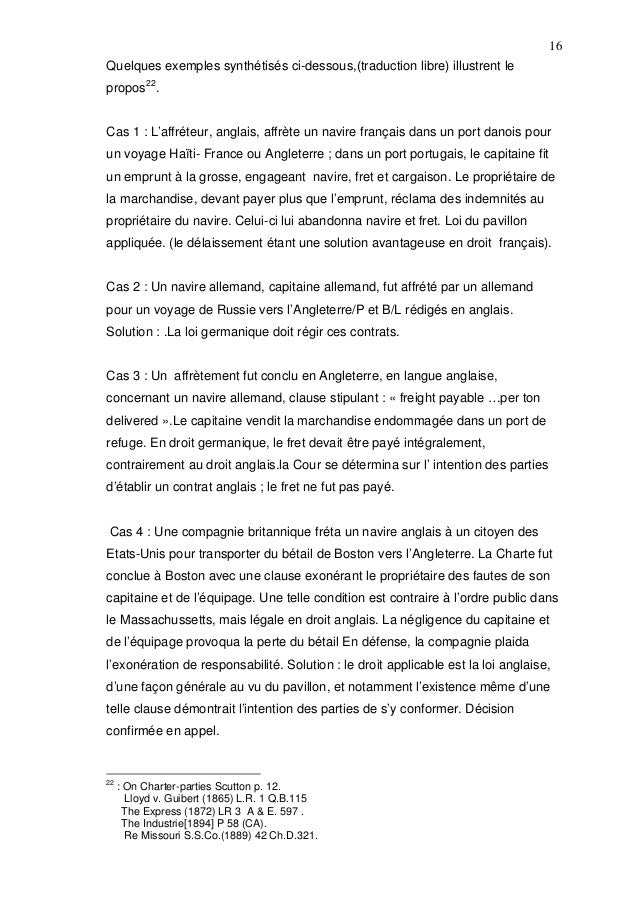 16

Quelques exemples synthétisés ci-dessous,(traduction libre) illustrent le propos$^{22}$.

Cas 1 : L'affréteur, anglais, affrète un navire français dans un port danois pour un voyage Haïti- France ou Angleterre ; dans un port portugais, le capitaine fit un emprunt à la grosse, engageant navire, fret et cargaison. Le propriétaire de la marchandise, devant payer plus que l'emprunt, réclama des indemnités au propriétaire du navire. Celui-ci lui abandonna navire et fret. Loi du pavillon appliquée. (le délaissement étant une solution avantageuse en droit français).

Cas 2 : Un navire allemand, capitaine allemand, fut affrété par un allemand pour un voyage de Russie vers l'Angleterre/P et B/L rédigés en anglais. Solution : .La loi germanique doit régir ces contrats.

Cas 3 : Un affrètement fut conclu en Angleterre, en langue anglaise, concernant un navire allemand, clause stipulant : « freight payable …per ton delivered ».Le capitaine vendit la marchandise endommagée dans un port de refuge. En droit germanique, le fret devait être payé intégralement, contrairement au droit anglais.la Cour se détermina sur l' intention des parties d'établir un contrat anglais ; le fret ne fut pas payé.

Cas 4 : Une compagnie britannique fréta un navire anglais à un citoyen des Etats-Unis pour transporter du bétail de Boston vers l'Angleterre. La Charte fut conclue à Boston avec une clause exonérant le propriétaire des fautes de son capitaine et de l'équipage. Une telle condition est contraire à l'ordre public dans le Massachussetts, mais légale en droit anglais. La négligence du capitaine et de l'équipage provoqua la perte du bétail En défense, la compagnie plaida l'exonération de responsabilité. Solution : le droit applicable est la loi anglaise, d'une façon générale au vu du pavillon, et notamment l'existence même d'une telle clause démontrait l'intention des parties de s'y conformer. Décision confirmée en appel.

$^{22}$ : On Charter-parties Scutton p. 12.
Lloyd v. Guibert (1865) L.R. 1 Q.B.115
The Express (1872) LR 3 A & E. 597 .
The Industrie[1894] P 58 (CA).
Re Missouri S.S.Co.(1889) 42 Ch.D.321.